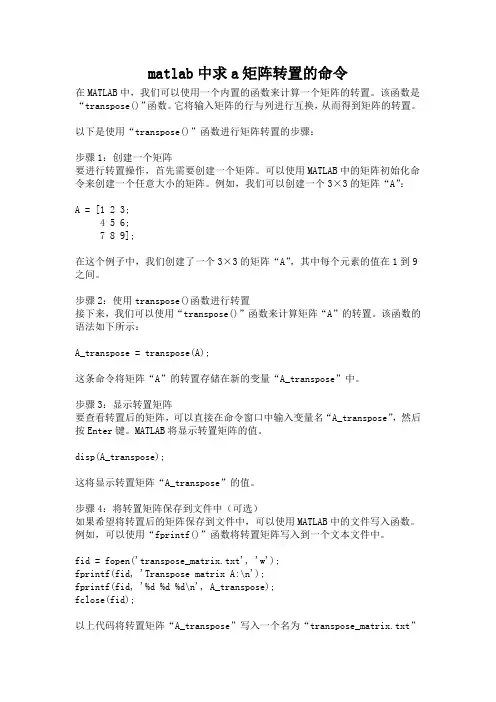 matlab 中求 a 矩阵转置的命令

在 MATLAB 中，我们可以使用一个内置的函数来计算一个矩阵的转置。该函数是“transpose()”函数。它将输入矩阵的行与列进行互换，从而得到矩阵的转置。

以下是使用“transpose()”函数进行矩阵转置的步骤：

步骤 1：创建一个矩阵
要进行转置操作，首先需要创建一个矩阵。可以使用 MATLAB 中的矩阵初始化命令来创建一个任意大小的矩阵。例如，我们可以创建一个 3×3 的矩阵“A”：

A = [1 2 3;
4 5 6;
7 8 9];

在这个例子中，我们创建了一个 3×3 的矩阵“A”，其中每个元素的值在 1 到 9 之间。

步骤 2：使用 transpose()函数进行转置
接下来，我们可以使用“transpose()”函数来计算矩阵“A”的转置。该函数的语法如下所示：

A_transpose = transpose(A);

这条命令将矩阵“A”的转置存储在新的变量“A_transpose”中。

步骤 3：显示转置矩阵
要查看转置后的矩阵，可以直接在命令窗口中输入变量名“A_transpose”，然后按 Enter 键。MATLAB 将显示转置矩阵的值。

disp(A_transpose);

这将显示转置矩阵“A_transpose”的值。

步骤 4：将转置矩阵保存到文件中（可选）
如果希望将转置后的矩阵保存到文件中，可以使用 MATLAB 中的文件写入函数。例如，可以使用“fprintf()”函数将转置矩阵写入到一个文本文件中。

fid = fopen('transpose_matrix.txt', 'w');
fprintf(fid, 'Transpose matrix A:\n');
fprintf(fid, '%d %d %d\n', A_transpose);
fclose(fid);

以上代码将转置矩阵“A_transpose”写入一个名为“transpose_matrix.txt”